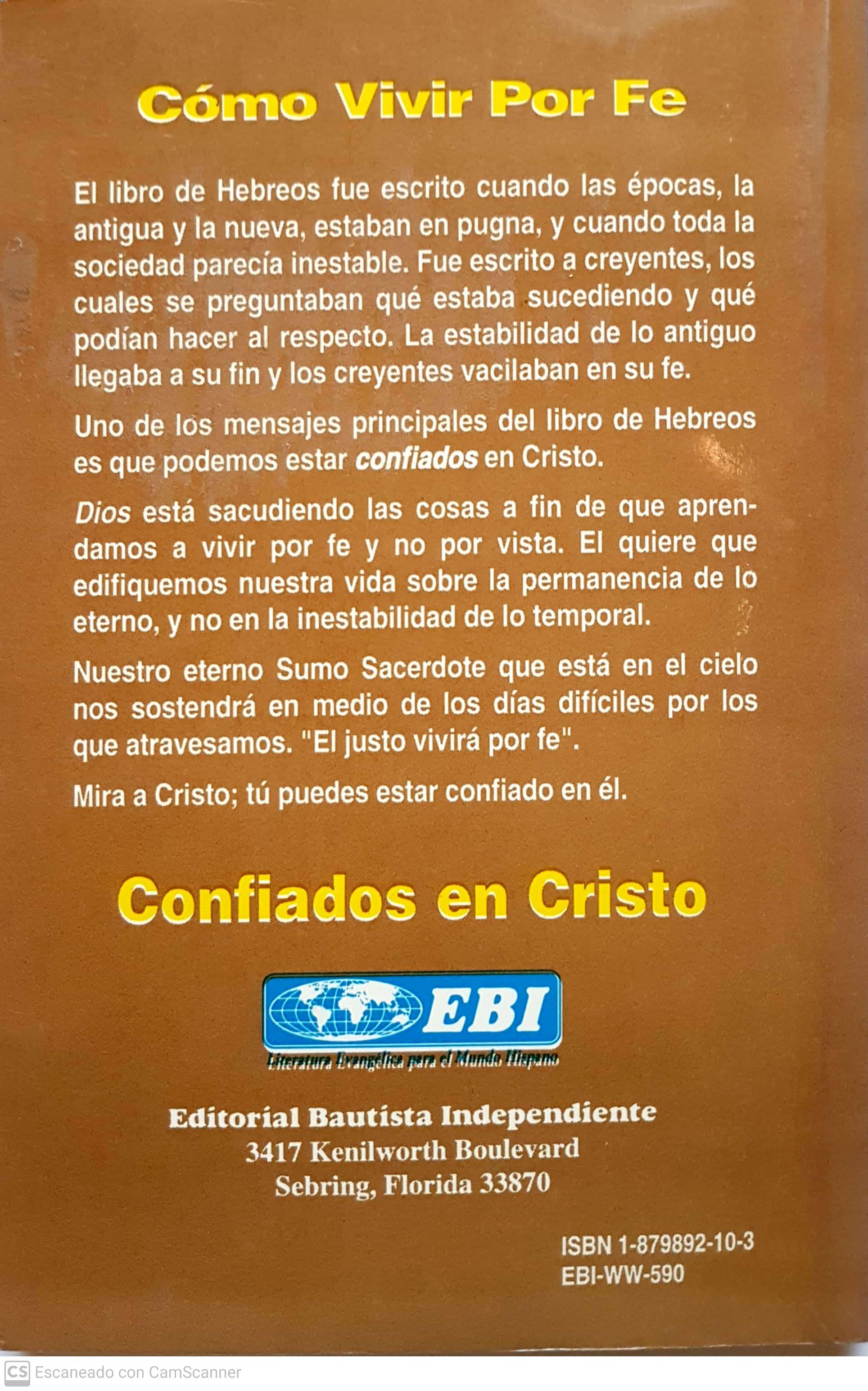 Cómo Vivir Por Fe

El libro de Hebreos fue escrito cuando las épocas, la antigua y la nueva, estaban en pugna, y cuando toda la sociedad parecía inestable. Fue escrito a creyentes, los cuales se preguntaban qué estaba sucediendo y qué podían hacer al respecto. La estabilidad de lo antiguo llegaba a su fin y los creyentes vacilaban en su fe.

Uno de los mensajes principales del libro de Hebreos es que podemos estar confiados en Cristo.

Dios está sacudiendo las cosas a fin de que aprendamos a vivir por fe y no por vista. El quiere que edifiquemos nuestra vida sobre la permanencia de lo eterno, y no en la inestabilidad de lo temporal.

Nuestro eterno Sumo Sacerdote que está en el cielo nos sostendrá en medio de los días difíciles por los que atravesamos. "El justo vivirá por fe".

Mira a Cristo; tú puedes estar confiado en él.

Confiados en Cristo

EBI
Literatura Evangélica para el Mundo Hispano

Editorial Bautista Independiente
3417 Kenilworth Boulevard
Sebring, Florida 33870

ISBN 1-879892-10-3
EBI-WW-590

CS Escaneado con CamScanner